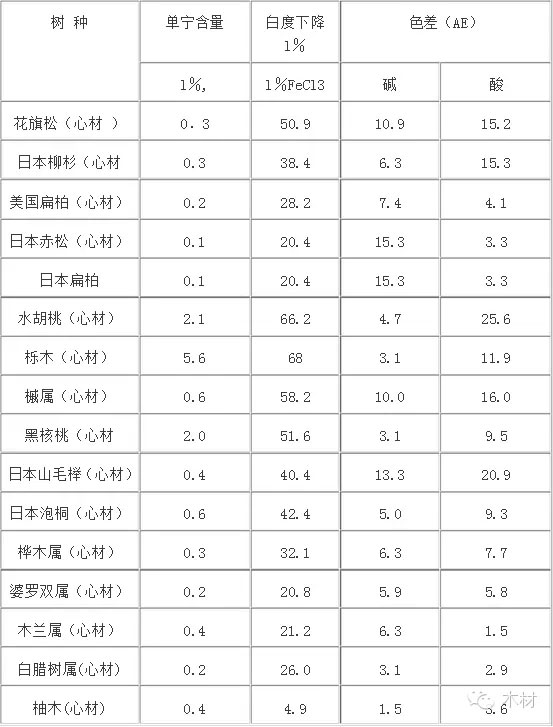 | 树 种 | 单宁含量 | 白度下降 1% | 色差（AE） | |
|---|---|---|---|---|
| | 1%, | 1%FeCl3 | 碱 | 酸 |
| 花旗松（心材 ） | 0. 3 | 50.9 | 10.9 | 15.2 |
| 日本柳杉（心材 | 0.3 | 38.4 | 6.3 | 15.3 |
| 美国扁柏（心材） | 0.2 | 28.2 | 7.4 | 4.1 |
| 日本赤松（心材） | 0.1 | 20.4 | 15.3 | 3.3 |
| 日本扁柏 | 0.1 | 20.4 | 15.3 | 3.3 |
| 水胡桃（心材） | 2.1 | 66.2 | 4.7 | 25.6 |
| 栎木（心材） | 5.6 | 68 | 3.1 | 11.9 |
| 槭属（心材） | 0.6 | 58.2 | 10.0 | 16.0 |
| 黑核桃（心材 | 2.0 | 51.6 | 3.1 | 9.5 |
| 日本山毛榉（心材） | 0.4 | 40.4 | 13.3 | 20.9 |
| 日本泡桐（心材） | 0.6 | 42.4 | 5.0 | 9.3 |
| 桦木属（心材） | 0.3 | 32.1 | 6.3 | 7.7 |
| 婆罗双属（心材） | 0.2 | 20.8 | 5.9 | 5.8 |
| 木兰属（心材） | 0.4 | 21.2 | 6.3 | 1.5 |
| 白腊树属(心材） | 0.2 | 26.0 | 3.1 | 2.9 |
| 柚木(心材） | 0.4 | 4.9 | 1.5 | 3.6 |

木材